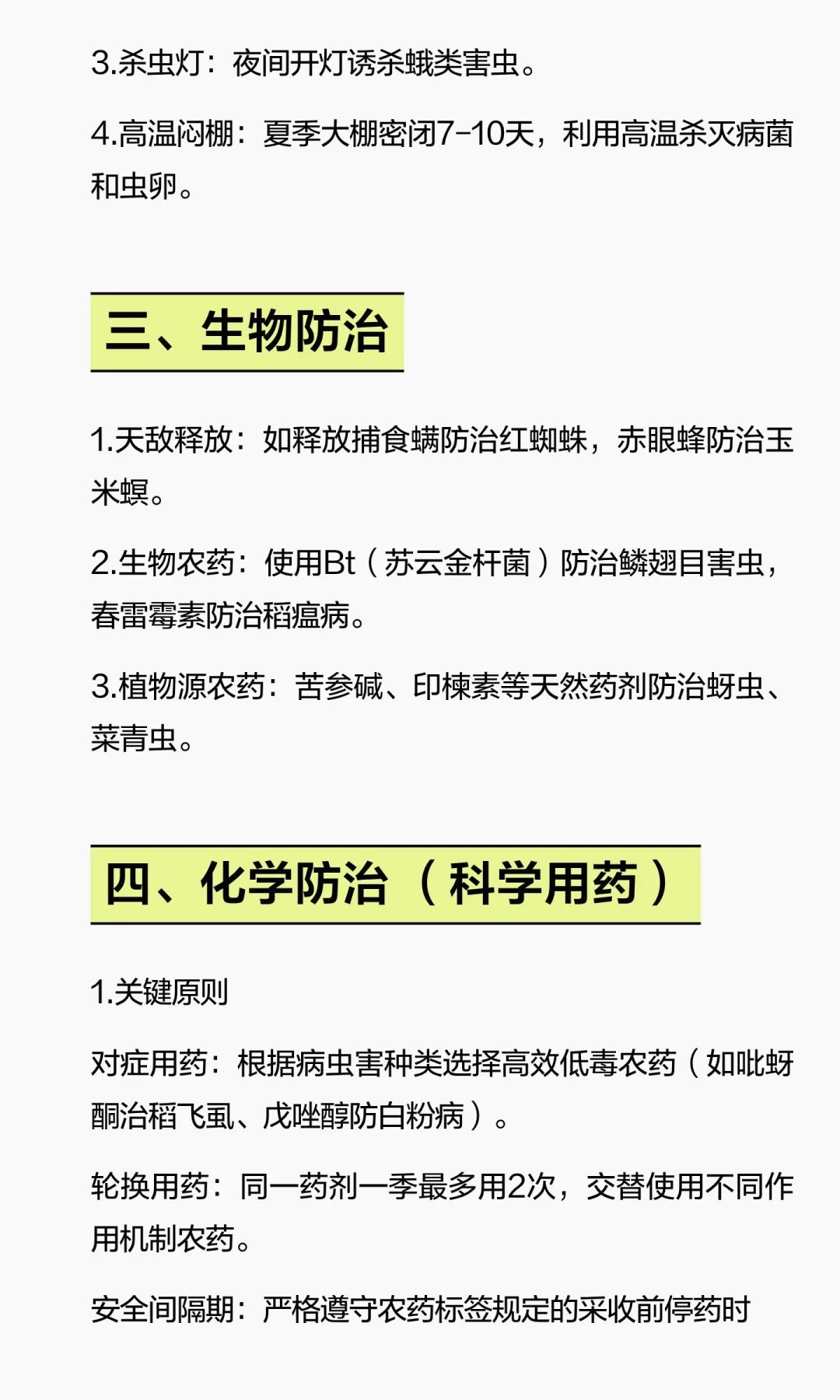 3.杀虫灯：夜间开灯诱杀蛾类害虫。

4.高温闷棚：夏季大棚密闭7-10天，利用高温杀灭病菌和虫卵。

三、生物防治

1.天敌释放：如释放捕食螨防治红蜘蛛，赤眼蜂防治玉米螟。

2.生物农药：使用Bt（苏云金杆菌）防治鳞翅目害虫，春雷霉素防治稻瘟病。

3.植物源农药：苦参碱、印楝素等天然药剂防治蚜虫、菜青虫。

四、化学防治（科学用药）

1.关键原则

对症用药：根据病虫害种类选择高效低毒农药（如吡蚜酮治稻飞虱、戊唑醇防白粉病）。

轮换用药：同一药剂一季最多用2次，交替使用不同作用机制农药。

安全间隔期：严格遵守农药标签规定的采收前停药时